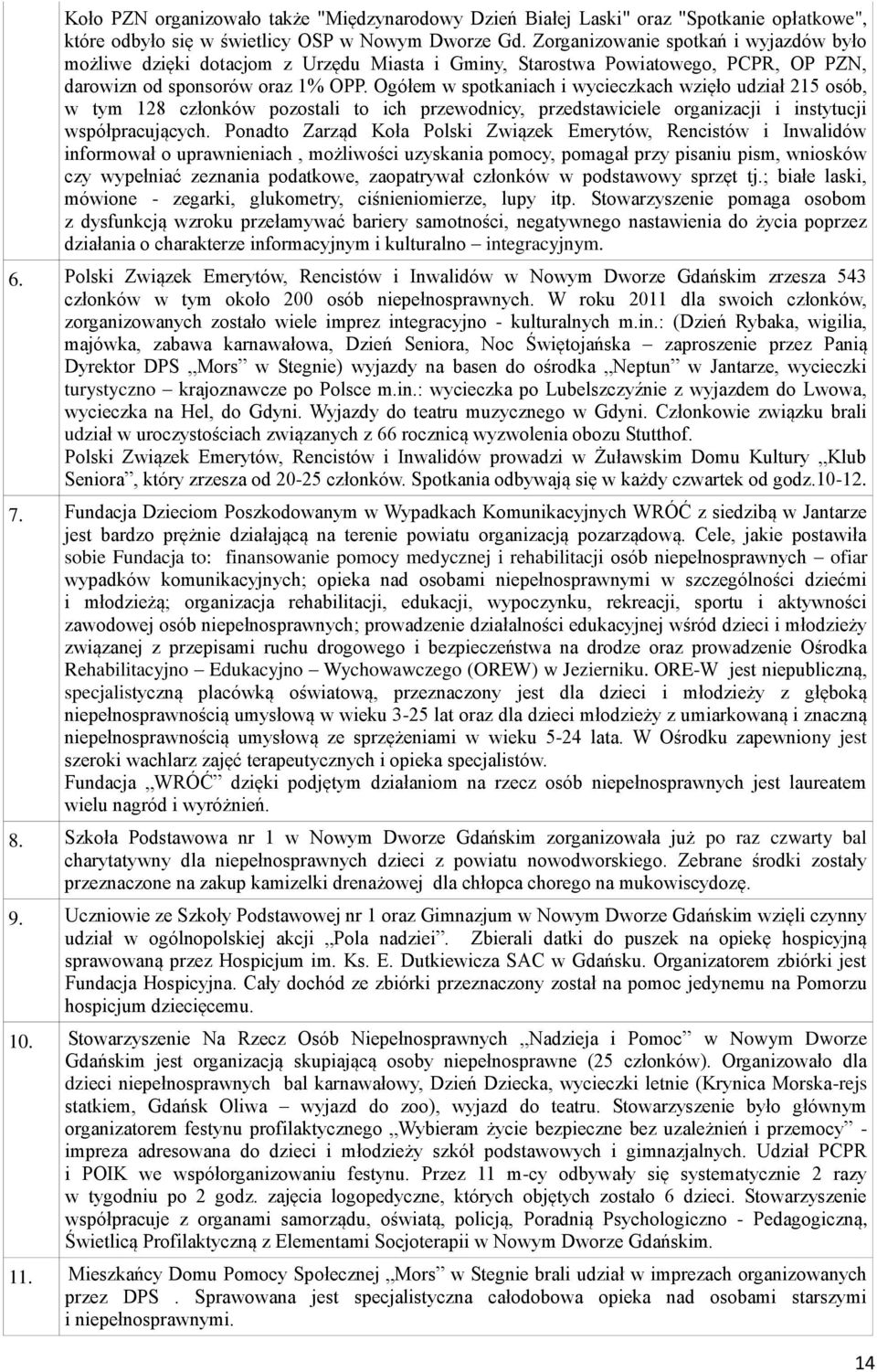 Koło PZN organizowało także "Międzynarodowy Dzień Białej Laski" oraz "Spotkanie opłatkowe", które odbyło się w świetlicy OSP w Nowym Dworze Gd. Zorganizowanie spotkań i wyjazdów było możliwe dzięki dotacjom z Urzędu Miasta i Gminy, Starostwa Powiatowego, PCPR, OP PZN, darowizn od sponsorów oraz 1% OPP. Ogółem w spotkaniach i wycieczkach wzięło udział 215 osób, w tym 128 członków pozostali to ich przewodnicy, przedstawiciele organizacji i instytucji współpracujących. Ponadto Zarząd Koła Polski Związek Emerytów, Rencistów i Inwalidów informował o uprawnieniach , możliwości uzyskania pomocy, pomagał przy pisaniu pism, wniosków czy wypełniać zeznania podatkowe, zaopatrywał członków w podstawowy sprzęt tj.; białe laski, mówione - zegarki, glukometry, ciśnieniomierze, lupy itp. Stowarzyszenie pomaga osobom z dysfunkcją wzroku przełamywać bariery samotności, negatywnego nastawienia do życia poprzez działania o charakterze informacyjnym i kulturalno – integracyjnym.

6. Polski Związek Emerytów, Rencistów i Inwalidów w Nowym Dworze Gdańskim zrzesza 543 członków w tym około 200 osób niepełnosprawnych. W roku 2011 dla swoich członków, zorganizowanych zostało wiele imprez integracyjno - kulturalnych m.in.: (Dzień Rybaka, wigilia, majówka, zabawa karnawałowa, Dzień Seniora, Noc Świętojańska – zaproszenie przez Panią Dyrektor DPS ,,Mors" w Stegnie) wyjazdy na basen do ośrodka ,,Neptun" w Jantarze, wycieczki turystyczno – krajoznawcze po Polsce m.in.: wycieczka po Lubelszczyźnie z wyjazdem do Lwowa, wycieczka na Hel, do Gdyni. Wyjazdy do teatru muzycznego w Gdyni. Członkowie związku brali udział w uroczystościach związanych z 66 rocznicą wyzwolenia obozu Stutthof.
Polski Związek Emerytów, Rencistów i Inwalidów prowadzi w Żuławskim Domu Kultury ,,Klub Seniora", który zrzesza od 20-25 członków. Spotkania odbywają się w każdy czwartek od godz.10-12.

7. Fundacja Dzieciom Poszkodowanym w Wypadkach Komunikacyjnych WRÓĆ z siedzibą w Jantarze jest bardzo prężnie działającą na terenie powiatu organizacją pozarządową. Cele, jakie postawiła sobie Fundacja to: finansowanie pomocy medycznej i rehabilitacji osób niepełnosprawnych – ofiar wypadków komunikacyjnych; opieka nad osobami niepełnosprawnymi w szczególności dziećmi i młodzieżą; organizacja rehabilitacji, edukacji, wypoczynku, rekreacji, sportu i aktywności zawodowej osób niepełnosprawnych; prowadzenie działalności edukacyjnej wśród dzieci i młodzieży związanej z przepisami ruchu drogowego i bezpieczeństwa na drodze oraz prowadzenie Ośrodka Rehabilitacyjno – Edukacyjno – Wychowawczego (OREW) w Jezierniku. ORE-W jest niepubliczną, specjalistyczną placówką oświatową, przeznaczony jest dla dzieci i młodzieży z głęboką niepełnosprawnością umysłową w wieku 3-25 lat oraz dla dzieci młodzieży z umiarkowaną i znaczną niepełnosprawnością umysłową ze sprzężeniami w wieku 5-24 lata. W Ośrodku zapewniony jest szeroki wachlarz zajęć terapeutycznych i opieka specjalistów.
Fundacja ,,WRÓĆ" dzięki podjętym działaniom na rzecz osób niepełnosprawnych jest laureatem wielu nagród i wyróżnień.

8. Szkoła Podstawowa nr 1 w Nowym Dworze Gdańskim zorganizowała już po raz czwarty bal charytatywny dla niepełnosprawnych dzieci z powiatu nowodworskiego. Zebrane środki zostały przeznaczone na zakup kamizelki drenażowej dla chłopca chorego na mukowiscydozę.

9. Uczniowie ze Szkoły Podstawowej nr 1 oraz Gimnazjum w Nowym Dworze Gdańskim wzięli czynny udział w ogólnopolskiej akcji ,,Pola nadziei". Zbierali datki do puszek na opiekę hospicyjną sprawowaną przez Hospicjum im. Ks. E. Dutkiewicza SAC w Gdańsku. Organizatorem zbiórki jest Fundacja Hospicyjna. Cały dochód ze zbiórki przeznaczony został na pomoc jedynemu na Pomorzu hospicjum dziecięcemu.

10. Stowarzyszenie Na Rzecz Osób Niepełnosprawnych ,,Nadzieja i Pomoc" w Nowym Dworze Gdańskim jest organizacją skupiającą osoby niepełnosprawne (25 członków). Organizowało dla dzieci niepełnosprawnych bal karnawałowy, Dzień Dziecka, wycieczki letnie (Krynica Morska-rejs statkiem, Gdańsk Oliwa – wyjazd do zoo), wyjazd do teatru. Stowarzyszenie było głównym organizatorem festynu profilaktycznego ,,Wybieram życie bezpieczne bez uzależnień i przemocy" - impreza adresowana do dzieci i młodzieży szkół podstawowych i gimnazjalnych. Udział PCPR i POIK we współorganizowaniu festynu. Przez 11 m-cy odbywały się systematycznie 2 razy w tygodniu po 2 godz. zajęcia logopedyczne, których objętych zostało 6 dzieci. Stowarzyszenie współpracuje z organami samorządu, oświatą, policją, Poradnią Psychologiczno - Pedagogiczną, Świetlicą Profilaktyczną z Elementami Socjoterapii w Nowym Dworze Gdańskim.

11. Mieszkańcy Domu Pomocy Społecznej ,,Mors" w Stegnie brali udział w imprezach organizowanych przez DPS . Sprawowana jest specjalistyczna całodobowa opieka nad osobami starszymi i niepełnosprawnymi.

14